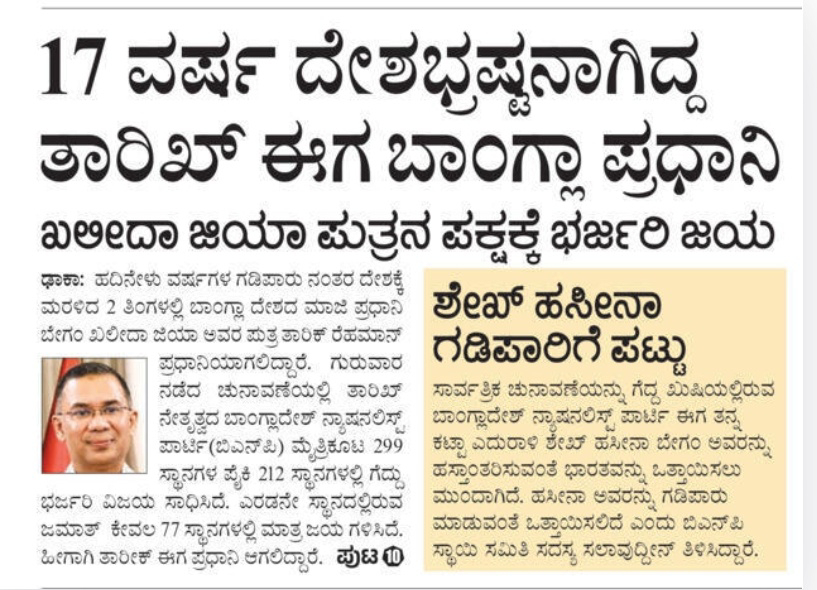 17 ವರ್ಷ ದೇಶಭ್ರಷ್ಟನಾಗಿದ್ದ ತಾರಿಖ್ ಈಗ ಬಾಂಗ್ಲಾ ಪ್ರಧಾನಿ

ಖಲೀದಾ ಜಿಯಾ ಪುತ್ರನ ಪಕ್ಷಕ್ಕೆ ಭರ್ಜರಿ ಜಯ

ಢಾಕಾ: ಹದಿನೇಳು ವರ್ಷಗಳ ಗಡಿಪಾರು ನಂತರ ದೇಶಕ್ಕೆ ಮರಳಿದ 2 ತಿಂಗಳಲ್ಲಿ ಬಾಂಗ್ಲಾ ದೇಶದ ಮಾಜಿ ಪ್ರಧಾನಿ ಬೇಗಂ ಖಲೀದಾ ಜಿಯಾ ಅವರ ಪುತ್ರ ತಾರಿಕ್ ರೆಹಮಾನ್ ಪ್ರಧಾನಿಯಾಗಲಿದ್ದಾರೆ. ಗುರುವಾರ ನಡೆದ ಚುನಾವಣೆಯಲ್ಲಿ ತಾರಿಖ್ ನೇತೃತ್ವದ ಬಾಂಗ್ಲಾದೇಶ್ ನ್ಯಾಷನಲಿಸ್ಟ್ ಪಾರ್ಟಿ(ಬಿಎನ್‌ಪಿ) ಮೈತ್ರಿಕೂಟ 299 ಸ್ಥಾನಗಳ ಪೈಕಿ 212 ಸ್ಥಾನಗಳಲ್ಲಿ ಗೆದ್ದು ಭರ್ಜರಿ ವಿಜಯ ಸಾಧಿಸಿದೆ. ಎರಡನೇ ಸ್ಥಾನದಲ್ಲಿರುವ ಜಮಾತ್ ಕೇವಲ 77 ಸ್ಥಾನಗಳಲ್ಲಿ ಮಾತ್ರ ಜಯ ಗಳಿಸಿದೆ. ಹೀಗಾಗಿ ತಾರೀಕ್ ಈಗ ಪ್ರಧಾನಿ ಆಗಲಿದ್ದಾರೆ. ಪುಟ 10

ಶೇಖ್ ಹಸೀನಾ ಗಡಿಪಾರಿಗೆ ಪಟ್ಟು

ಸಾರ್ವತ್ರಿಕ ಚುನಾವಣೆಯನ್ನು ಗೆದ್ದ ಖುಷಿಯಲ್ಲಿರುವ ಬಾಂಗ್ಲಾದೇಶ್ ನ್ಯಾಷನಲಿಸ್ಟ್ ಪಾರ್ಟಿ ಈಗ ತನ್ನ ಕಟ್ಟಾ ಎದುರಾಳಿ ಶೇಖ್ ಹಸೀನಾ ಬೇಗಂ ಅವರನ್ನು ಹಸ್ತಾಂತರಿಸುವಂತೆ ಭಾರತವನ್ನು ಒತ್ತಾಯಿಸಲು ಮುಂದಾಗಿದೆ. ಹಸೀನಾ ಅವರನ್ನು ಗಡಿಪಾರು ಮಾಡುವಂತೆ ಒತ್ತಾಯಿಸಲಿದೆ ಎಂದು ಬಿಎನ್‌ಪಿ ಸ್ಥಾಯಿ ಸಮಿತಿ ಸದಸ್ಯ ಸಲಾವುದ್ದೀನ್ ತಿಳಿಸಿದ್ದಾರೆ.